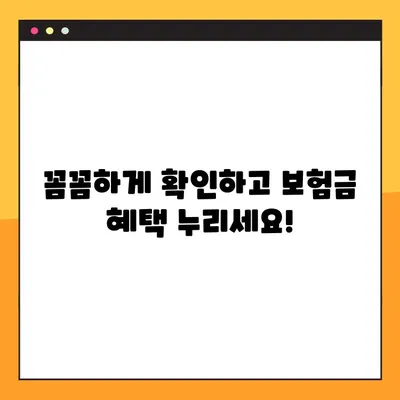 꼼꼼하게 확인하고 보험금 혜택 누리세요!